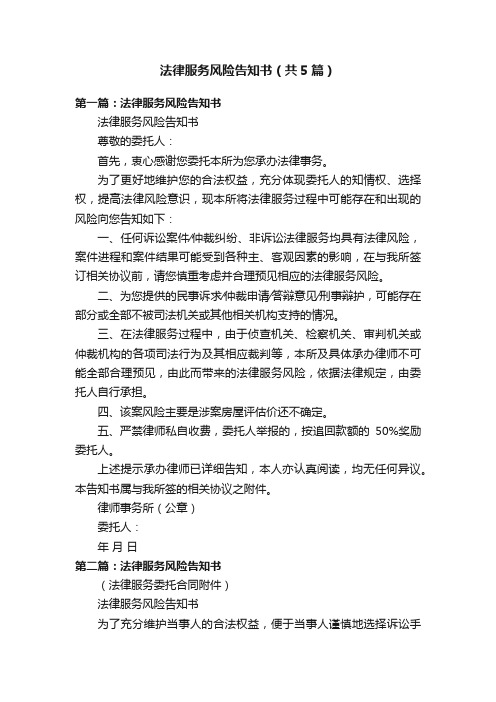 法律服务风险告知书（共5篇）

第一篇：法律服务风险告知书

法律服务风险告知书

尊敬的委托人：

首先，衷心感谢您委托本所为您承办法律事务。

为了更好地维护您的合法权益，充分体现委托人的知情权、选择权，提高法律风险意识，现本所将法律服务过程中可能存在和出现的风险向您告知如下：

一、任何诉讼案件/仲裁纠纷、非诉讼法律服务均具有法律风险，案件进程和案件结果可能受到各种主、客观因素的影响，在与我所签订相关协议前，请您慎重考虑并合理预见相应的法律服务风险。

二、为您提供的民事诉求/仲裁申请/答辩意见/刑事辩护，可能存在部分或全部不被司法机关或其他相关机构支持的情况。

三、在法律服务过程中，由于侦查机关、检察机关、审判机关或仲裁机构的各项司法行为及其相应裁判等，本所及具体承办律师不可能全部合理预见，由此而带来的法律服务风险，依据法律规定，由委托人自行承担。

四、该案风险主要是涉案房屋评估价还不确定。

五、严禁律师私自收费，委托人举报的，按追回款额的 50%奖励委托人。

上述提示承办律师已详细告知，本人亦认真阅读，均无任何异议。本告知书属与我所签的相关协议之附件。

律师事务所（公章）

委托人：

年 月 日

第二篇：法律服务风险告知书

（法律服务委托合同附件）

法律服务风险告知书

为了充分维护当事人的合法权益，便于当事人谨慎地选择诉讼手